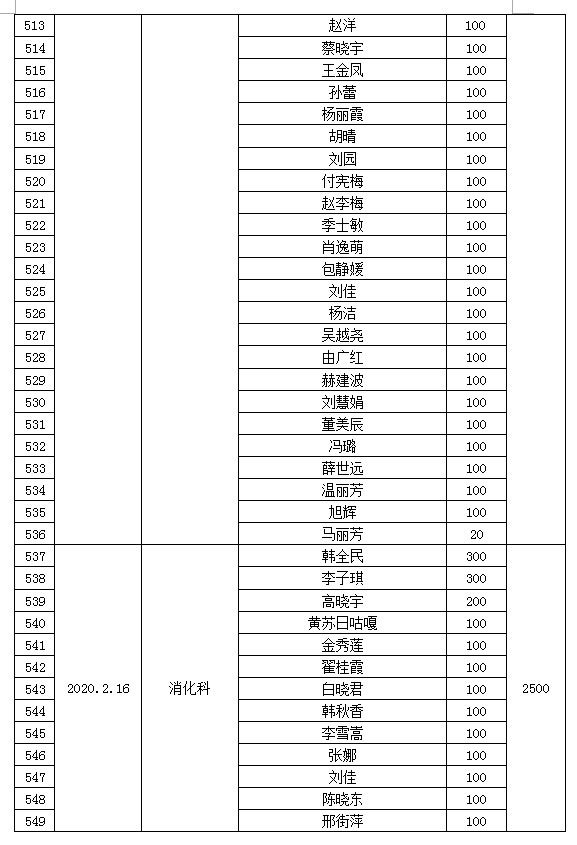 | 513 | | | 赵洋 | 100 | |
|---|---|---|---|---|---|
| 514 | | | 蔡晓宇 | 100 | |
| 515 | | | 王金凤 | 100 | |
| 516 | | | 孙蕾 | 100 | |
| 517 | | | 杨丽霞 | 100 | |
| 518 | | | 胡晴 | 100 | |
| 519 | | | 刘园 | 100 | |
| 520 | | | 付宪梅 | 100 | |
| 521 | | | 赵李梅 | 100 | |
| 522 | | | 季士敏 | 100 | |
| 523 | | | 肖逸萌 | 100 | |
| 524 | | | 包静媛 | 100 | |
| 525 | | | 刘佳 | 100 | |
| 526 | | | 杨洁 | 100 | |
| 527 | | | 吴越尧 | 100 | |
| 528 | | | 由广红 | 100 | |
| 529 | | | 赫建波 | 100 | |
| 530 | | | 刘慧娟 | 100 | |
| 531 | | | 董美辰 | 100 | |
| 532 | | | 冯璐 | 100 | |
| 533 | | | 薛世远 | 100 | |
| 534 | | | 温丽芳 | 100 | |
| 535 | | | 旭辉 | 100 | |
| 536 | | | 马丽芳 | 20 | |
| 537 | 2020.2.16 | 消化科 | 韩全民 | 300 | 2500 |
| 538 | | | 李子琪 | 300 | |
| 539 | | | 高晓宇 | 200 | |
| 540 | | | 黄苏日咕嘎 | 100 | |
| 541 | | | 金秀莲 | 100 | |
| 542 | | | 翟桂霞 | 100 | |
| 543 | | | 白晓君 | 100 | |
| 544 | | | 韩秋香 | 100 | |
| 545 | | | 李雪嵩 | 100 | |
| 546 | | | 张娜 | 100 | |
| 547 | | | 刘佳 | 100 | |
| 548 | | | 陈晓东 | 100 | |
| 549 | | | 邢衔萍 | 100 | |